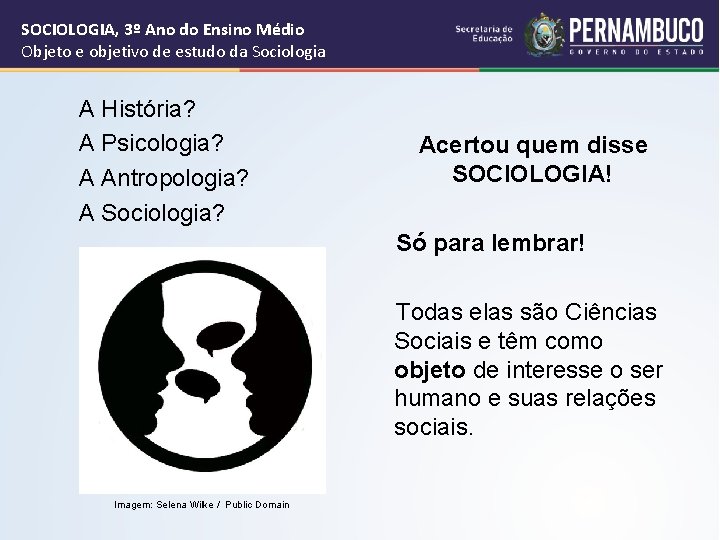 SOCIOLOGIA, 3º Ano do Ensino Médio
Objeto e objetivo de estudo da Sociologia

Secretaria de Educação
PERNAMBUCO
GOVERNO DO ESTADO

A História?
A Psicologia?
A Antropologia?
A Sociologia?

Imagem: Selena Wilke / Public Domain

Acertou quem disse SOCIOLOGIA!

Só para lembrar!

Todas elas são Ciências Sociais e têm como objeto de interesse o ser humano e suas relações sociais.